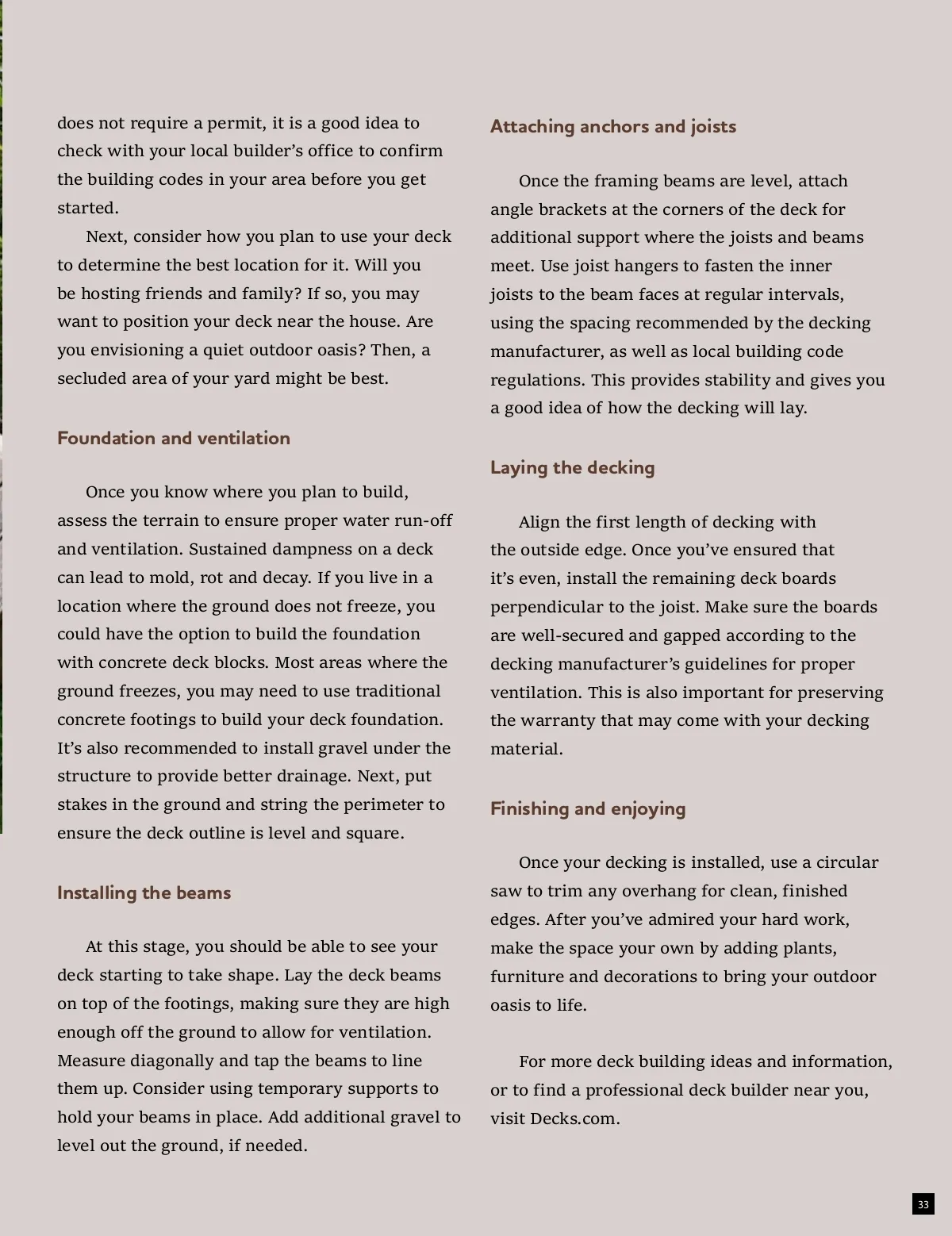 does not require a permit, it is a good idea to check with your local builder’s office to confirm the building codes in your area before you get started.

Next, consider how you plan to use your deck to determine the best location for it. Will you be hosting friends and family? If so, you may want to position your deck near the house. Are you envisioning a quiet outdoor oasis? Then, a secluded area of your yard might be best.

Foundation and ventilation

Once you know where you plan to build, assess the terrain to ensure proper water run-off and ventilation. Sustained dampness on a deck can lead to mold, rot and decay. If you live in a location where the ground does not freeze, you could have the option to build the foundation with concrete deck blocks. Most areas where the ground freezes, you may need to use traditional concrete footings to build your deck foundation. It’s also recommended to install gravel under the structure to provide better drainage. Next, put stakes in the ground and string the perimeter to ensure the deck outline is level and square.

Installing the beams

At this stage, you should be able to see your deck starting to take shape. Lay the deck beams on top of the footings, making sure they are high enough off the ground to allow for ventilation. Measure diagonally and tap the beams to line them up. Consider using temporary supports to hold your beams in place. Add additional gravel to level out the ground, if needed.

Attaching anchors and joists

Once the framing beams are level, attach angle brackets at the corners of the deck for additional support where the joists and beams meet. Use joist hangers to fasten the inner joists to the beam faces at regular intervals, using the spacing recommended by the decking manufacturer, as well as local building code regulations. This provides stability and gives you a good idea of how the decking will lay.

Laying the decking

Align the first length of decking with the outside edge. Once you’ve ensured that it’s even, install the remaining deck boards perpendicular to the joist. Make sure the boards are well-secured and gapped according to the decking manufacturer’s guidelines for proper ventilation. This is also important for preserving the warranty that may come with your decking material.

Finishing and enjoying

Once your decking is installed, use a circular saw to trim any overhang for clean, finished edges. After you’ve admired your hard work, make the space your own by adding plants, furniture and decorations to bring your outdoor oasis to life.

For more deck building ideas and information, or to find a professional deck builder near you, visit Decks.com.

33